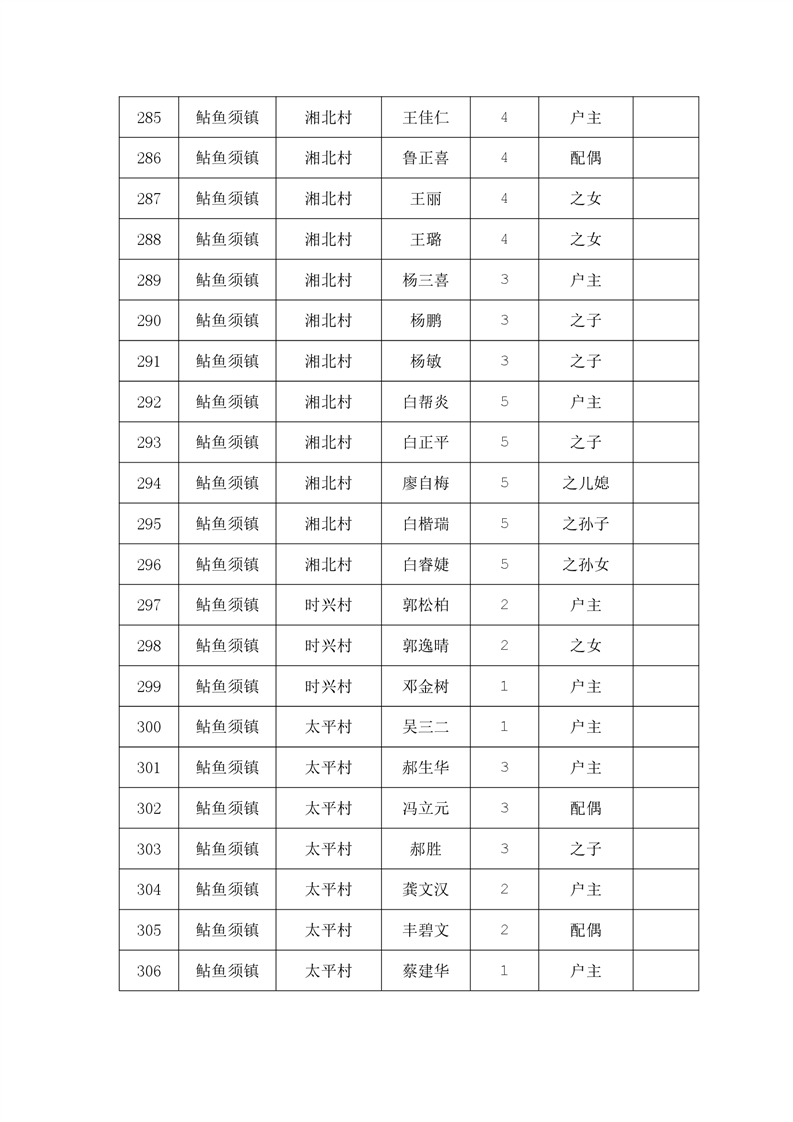 | 285 | 鲇鱼须镇 | 湘北村 | 王佳仁 | 4 | 户主 | |
|---|---|---|---|---|---|---|
| 286 | 鲇鱼须镇 | 湘北村 | 鲁正喜 | 4 | 配偶 | |
| 287 | 鲇鱼须镇 | 湘北村 | 王丽 | 4 | 之女 | |
| 288 | 鲇鱼须镇 | 湘北村 | 王璐 | 4 | 之女 | |
| 289 | 鲇鱼须镇 | 湘北村 | 杨三喜 | 3 | 户主 | |
| 290 | 鲇鱼须镇 | 湘北村 | 杨鹏 | 3 | 之子 | |
| 291 | 鲇鱼须镇 | 湘北村 | 杨敏 | 3 | 之子 | |
| 292 | 鲇鱼须镇 | 湘北村 | 白帮炎 | 5 | 户主 | |
| 293 | 鲇鱼须镇 | 湘北村 | 白正平 | 5 | 之子 | |
| 294 | 鲇鱼须镇 | 湘北村 | 廖自梅 | 5 | 之儿媳 | |
| 295 | 鲇鱼须镇 | 湘北村 | 白楷瑞 | 5 | 之孙子 | |
| 296 | 鲇鱼须镇 | 湘北村 | 白睿婕 | 5 | 之孙女 | |
| 297 | 鲇鱼须镇 | 时兴村 | 郭松柏 | 2 | 户主 | |
| 298 | 鲇鱼须镇 | 时兴村 | 郭逸晴 | 2 | 之女 | |
| 299 | 鲇鱼须镇 | 时兴村 | 邓金树 | 1 | 户主 | |
| 300 | 鲇鱼须镇 | 太平村 | 吴三二 | 1 | 户主 | |
| 301 | 鲇鱼须镇 | 太平村 | 郝生华 | 3 | 户主 | |
| 302 | 鲇鱼须镇 | 太平村 | 冯立元 | 3 | 配偶 | |
| 303 | 鲇鱼须镇 | 太平村 | 郝胜 | 3 | 之子 | |
| 304 | 鲇鱼须镇 | 太平村 | 龚文汉 | 2 | 户主 | |
| 305 | 鲇鱼须镇 | 太平村 | 丰碧文 | 2 | 配偶 | |
| 306 | 鲇鱼须镇 | 太平村 | 蔡建华 | 1 | 户主 | |